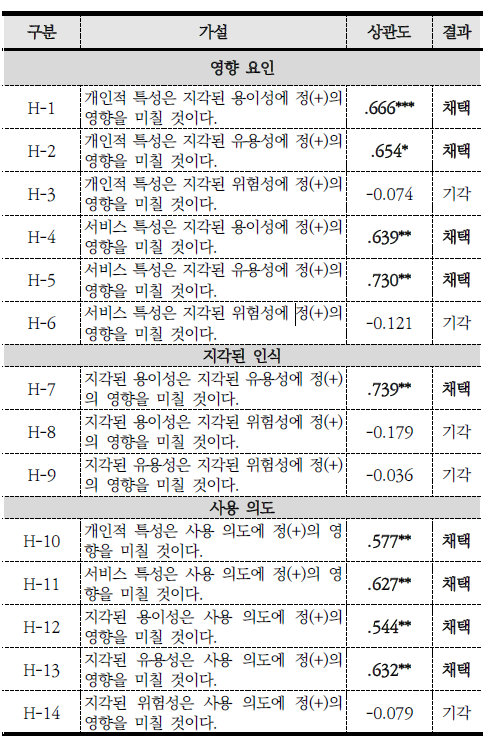 | 구분 | 가설 | 상관도 | 결과 |
|---|---|---|---|
| 영향 요인 | | | |
| H-1 | 개인적 특성은 지각된 용이성에 정(+)의 영향을 미칠 것이다. | .666*** | 채택 |
| H-2 | 개인적 특성은 지각된 유용성에 정(+)의 영향을 미칠 것이다. | .654* | 채택 |
| H-3 | 개인적 특성은 지각된 위험성에 정(+)의 영향을 미칠 것이다. | -0.074 | 기각 |
| H-4 | 서비스 특성은 지각된 용이성에 정(+)의 영향을 미칠 것이다. | .639** | 채택 |
| H-5 | 서비스 특성은 지각된 유용성에 정(+)의 영향을 미칠 것이다. | .730** | 채택 |
| H-6 | 서비스 특성은 지각된 위험성에 정(+)의 영향을 미칠 것이다. | -0.121 | 기각 |
| 지각된 인식 | | | |
| H-7 | 지각된 용이성은 지각된 유용성에 정(+)의 영향을 미칠 것이다. | .739** | 채택 |
| H-8 | 지각된 용이성은 지각된 위험성에 정(+)의 영향을 미칠 것이다. | -0.179 | 기각 |
| H-9 | 지각된 유용성은 지각된 위험성에 정(+)의 영향을 미칠 것이다. | -0.036 | 기각 |
| 사용 의도 | | | |
| H-10 | 개인적 특성은 사용 의도에 정(+)의 영향을 미칠 것이다. | .577** | 채택 |
| H-11 | 서비스 특성은 사용 의도에 정(+)의 영향을 미칠 것이다. | .627** | 채택 |
| H-12 | 지각된 용이성은 사용 의도에 정(+)의 영향을 미칠 것이다. | .544** | 채택 |
| H-13 | 지각된 유용성은 사용 의도에 정(+)의 영향을 미칠 것이다. | .632** | 채택 |
| H-14 | 지각된 위험성은 사용 의도에 정(+)의 영향을 미칠 것이다. | -0.079 | 기각 |